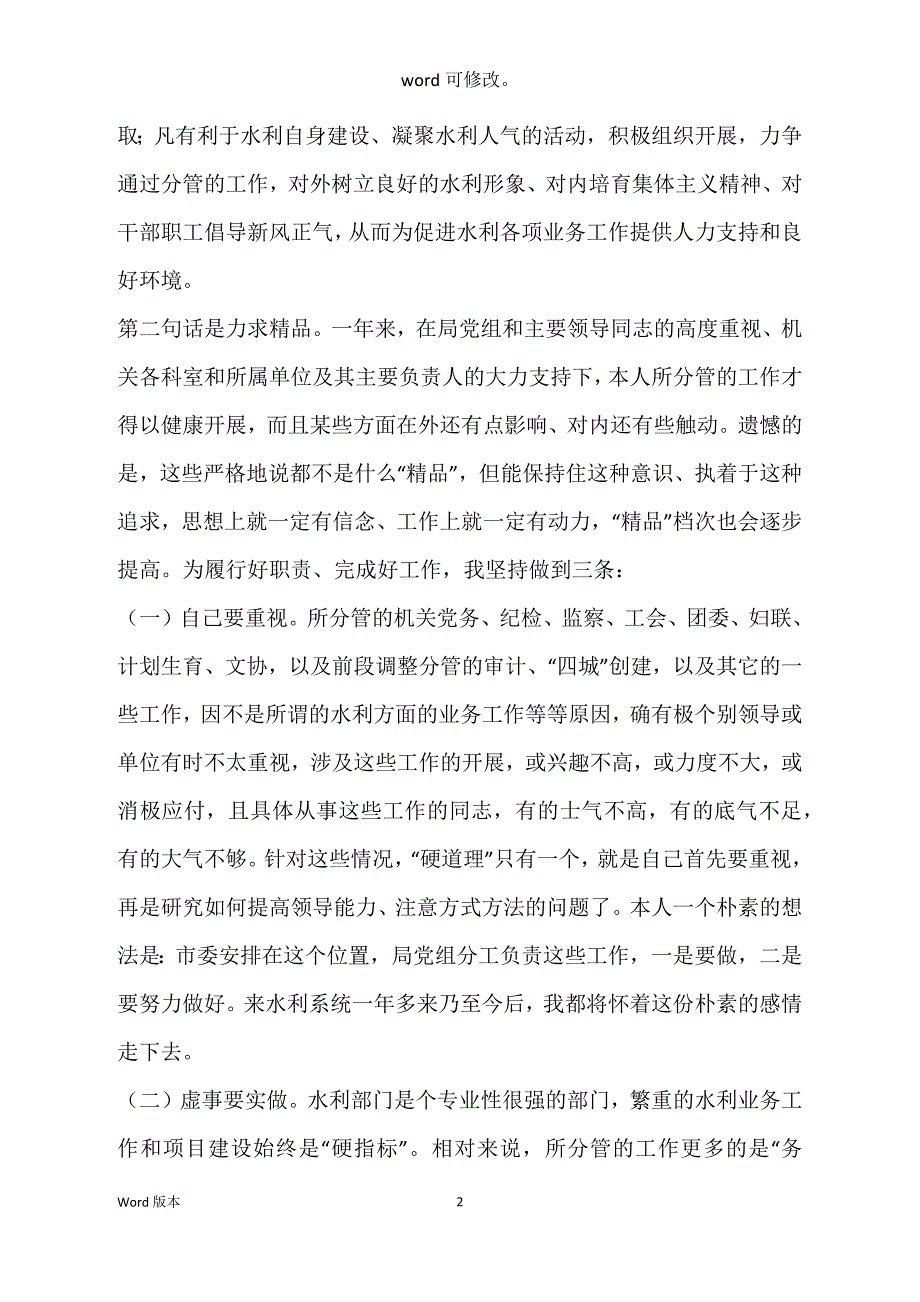 word 可修改。

取；凡有利于水利自身建设、凝聚水利人气的活动，积极组织开展，力争通过分管的工作，对外树立良好的水利形象、对内培育集体主义精神、对干部职工倡导新风正气，从而为促进水利各项业务工作提供人力支持和良好环境。

第二句话是力求精品。一年来，在局党组和主要领导同志的高度重视、机关各科室和所属单位及其主要负责人的大力支持下，本人所分管的工作才得以健康开展，而且某些方面在外还有点影响、对内还有些触动。遗憾的是，这些严格地说都不是什么“精品”，但能保持住这种意识、执着于这种追求，思想上就一定有信念、工作上就一定有动力，“精品”档次也会逐步提高。为履行好职责、完成好工作，我坚持做到三条：

（一）自己要重视。所分管的机关党务、纪检、监察、工会、团委、妇联、计划生育、文协，以及前段调整分管的审计、“四城”创建，以及其它的一些工作，因不是所谓的水利方面的业务工作等等原因，确有极个别领导或单位有时不太重视，涉及这些工作的开展，或兴趣不高，或力度不大，或消极应付，且具体从事这些工作的同志，有的士气不高，有的底气不足，有的大气不够。针对这些情况，“硬道理”只有一个，就是自己首先要重视，再是研究如何提高领导能力、注意方式方法的问题了。本人一个朴素的想法是：市委安排在这个位置，局党组分工负责这些工作，一是要做，二是要努力做好。来水利系统一年多来乃至今后，我都将怀着这份朴素的感情走下去。

（二）虚事要实做。水利部门是个专业性很强的部门，繁重的水利业务工作和项目建设始终是“硬指标”。相对来说，所分管的工作更多的是“务

Word 版本　　2